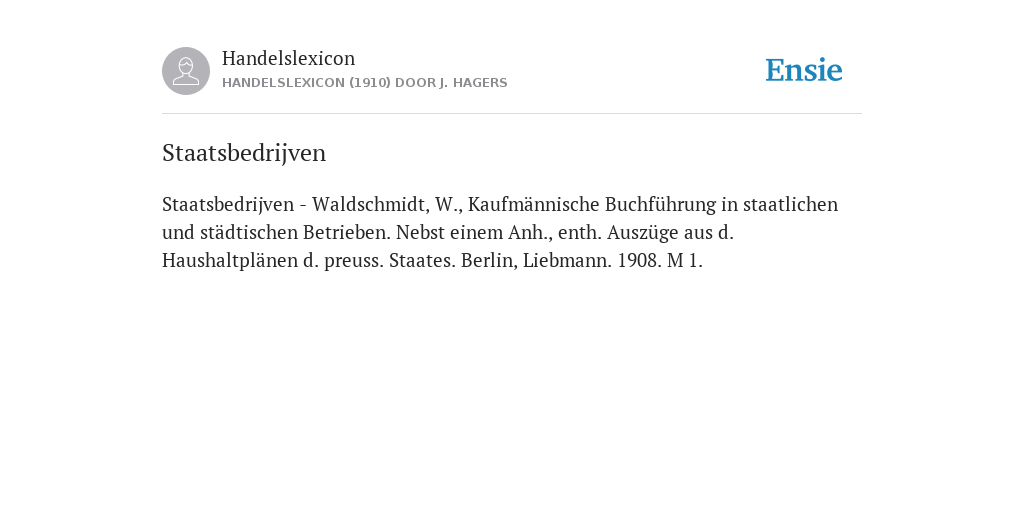 Handelslexicon
HANDELSLEXICON (1910) DOOR J. HAGERS

Ensie

Staatsbedrijven

Staatsbedrijven - Waldschmidt, W., Kaufmännische Buchführung in staatlichen und städtischen Betrieben. Nebst einem Anh., enth. Auszüge aus d. Haushaltplänen d. preuss. Staates. Berlin, Liebmann. 1908. M 1.